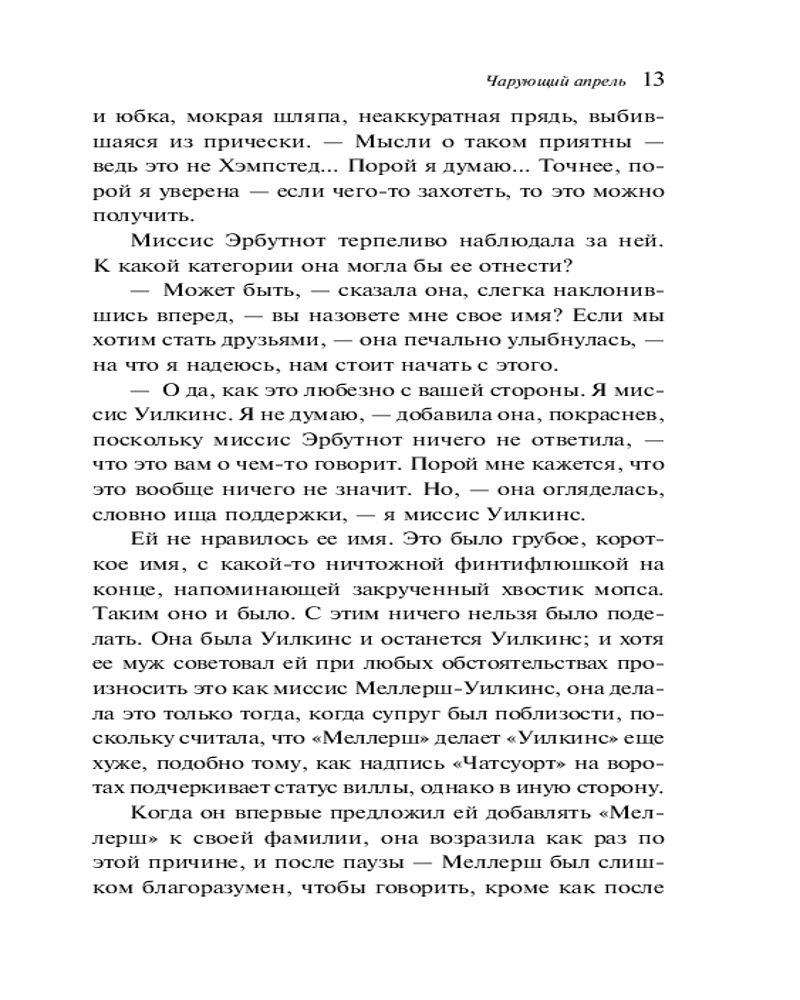 Чарующий апрель 13

и юбка, мокрая шляпа, неаккуратная прядь, выбившаяся из прически. — Мысли о таком приятны — ведь это не Хэмпстед... Порой я думаю... Точнее, порой я уверена — если чего-то захотеть, то это можно получить.

Миссис Эрбутнот терпеливо наблюдала за ней. К какой категории она могла бы ее отнести?

— Может быть, — сказала она, слегка наклонившись вперед, — вы назовете мне свое имя? Если мы хотим стать друзьями, — она печально улыбнулась, — на что я надеюсь, нам стоит начать с этого.

— О да, как это любезно с вашей стороны. Я миссис Уилкинс. Я не думаю, — добавила она, покраснев, поскольку миссис Эрбутнот ничего не ответила, — что это вам о чем-то говорит. Порой мне кажется, что это вообще ничего не значит. Но, — она огляделась, словно ища поддержки, — я миссис Уилкинс.

Ей не нравилось ее имя. Это было грубое, короткое имя, с какой-то ничтожной финтифлюшкой на конце, напоминающей закрученный хвостик мопса. Таким оно и было. С этим ничего нельзя было поделать. Она была Уилкинс и останется Уилкинс; и хотя ее муж советовал ей при любых обстоятельствах произносить это как миссис Меллерш-Уилкинс, она делала это только тогда, когда супруг был поблизости, поскольку считала, что «Меллерш» делает «Уилкинс» еще хуже, подобно тому, как надпись «Чатсуорт» на воротах подчеркивает статус виллы, однако в иную сторону.

Когда он впервые предложил ей добавлять «Меллерш» к своей фамилии, она возразила как раз по этой причине, и после паузы — Меллерш был слишком благоразумен, чтобы говорить, кроме как после